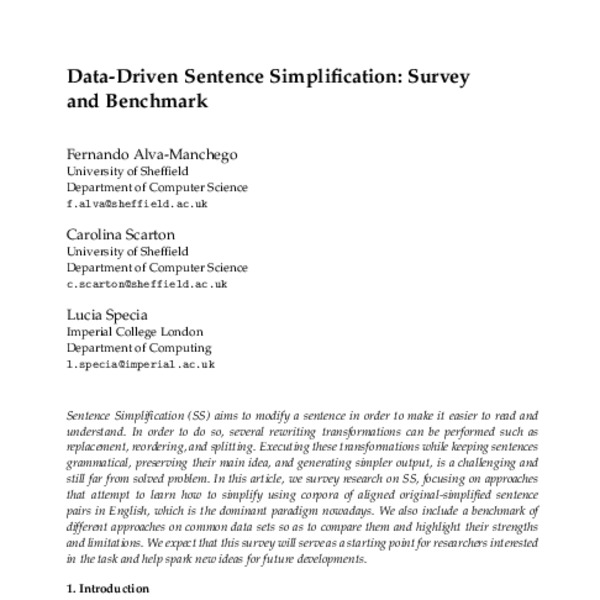 Data-Driven Sentence Simplification: Survey and Benchmark

Fernando Alva-Manchego
University of Sheffield
Department of Computer Science
f.alva@sheffield.ac.uk

Carolina Scarton
University of Sheffield
Department of Computer Science
c.scarton@sheffield.ac.uk

Lucia Specia
Imperial College London
Department of Computing
l.specia@imperial.ac.uk

Sentence Simplification (SS) aims to modify a sentence in order to make it easier to read and understand. In order to do so, several rewriting transformations can be performed such as replacement, reordering, and splitting. Executing these transformations while keeping sentences grammatical, preserving their main idea, and generating simpler output, is a challenging and still far from solved problem. In this article, we survey research on SS, focusing on approaches that attempt to learn how to simplify using corpora of aligned original-simplified sentence pairs in English, which is the dominant paradigm nowadays. We also include a benchmark of different approaches on common data sets so as to compare them and highlight their strengths and limitations. We expect that this survey will serve as a starting point for researchers interested in the task and help spark new ideas for future developments.

1. Introduction